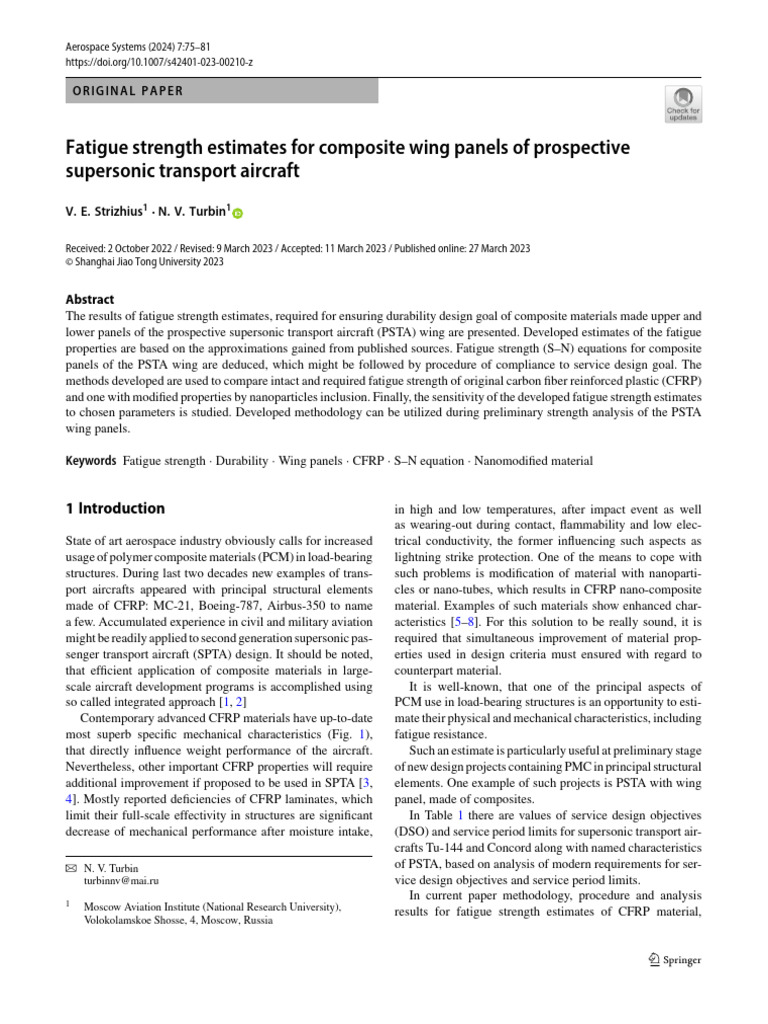 Aerospace Systems (2024) 7:75–81
https://doi.org/10.1007/s42401-023-00210-z

ORIGINAL PAPER

Check for updates

Fatigue strength estimates for composite wing panels of prospective supersonic transport aircraft

V. E. Strizhius$^1$ · N. V. Turbin$^1$

Received: 2 October 2022 / Revised: 9 March 2023 / Accepted: 11 March 2023 / Published online: 27 March 2023
© Shanghai Jiao Tong University 2023

Abstract
The results of fatigue strength estimates, required for ensuring durability design goal of composite materials made upper and lower panels of the prospective supersonic transport aircraft (PSTA) wing are presented. Developed estimates of the fatigue properties are based on the approximations gained from published sources. Fatigue strength (S–N) equations for composite panels of the PSTA wing are deduced, which might be followed by procedure of compliance to service design goal. The methods developed are used to compare intact and required fatigue strength of original carbon fiber reinforced plastic (CFRP) and one with modified properties by nanoparticles inclusion. Finally, the sensitivity of the developed fatigue strength estimates to chosen parameters is studied. Developed methodology can be utilized during preliminary strength analysis of the PSTA wing panels.

Keywords Fatigue strength · Durability · Wing panels · CFRP · S–N equation · Nanomodified material

1 Introduction

State of art aerospace industry obviously calls for increased usage of polymer composite materials (PCM) in load-bearing structures. During last two decades new examples of transport aircrafts appeared with principal structural elements made of CFRP: MC-21, Boeing-787, Airbus-350 to name a few. Accumulated experience in civil and military aviation might be readily applied to second generation supersonic passenger transport aircraft (SPTA) design. It should be noted, that efficient application of composite materials in large-scale aircraft development programs is accomplished using so called integrated approach [1, 2]

Contemporary advanced CFRP materials have up-to-date most superb specific mechanical characteristics (Fig. 1), that directly influence weight performance of the aircraft. Nevertheless, other important CFRP properties will require additional improvement if proposed to be used in SPTA [3, 4]. Mostly reported deficiencies of CFRP laminates, which limit their full-scale effectivity in structures are significant decrease of mechanical performance after moisture intake,

✉ N. V. Turbin
turbinnv@mai.ru

$^1$ Moscow Aviation Institute (National Research University), Volokolamskoe Shosse, 4, Moscow, Russia

in high and low temperatures, after impact event as well as wearing-out during contact, flammability and low electrical conductivity, the former influencing such aspects as lightning strike protection. One of the means to cope with such problems is modification of material with nanoparticles or nano-tubes, which results in CFRP nano-composite material. Examples of such materials show enhanced characteristics [5–8]. For this solution to be really sound, it is required that simultaneous improvement of material properties used in design criteria must ensured with regard to counterpart material.

It is well-known, that one of the principal aspects of PCM use in load-bearing structures is an opportunity to estimate their physical and mechanical characteristics, including fatigue resistance.

Such an estimate is particularly useful at preliminary stage of new design projects containing PMC in principal structural elements. One example of such projects is PSTA with wing panel, made of composites.

In Table 1 there are values of service design objectives (DSO) and service period limits for supersonic transport aircrafts Tu-144 and Concord along with named characteristics of PSTA, based on analysis of modern requirements for service design objectives and service period limits.

In current paper methodology, procedure and analysis results for fatigue strength estimates of CFRP material,

Springer